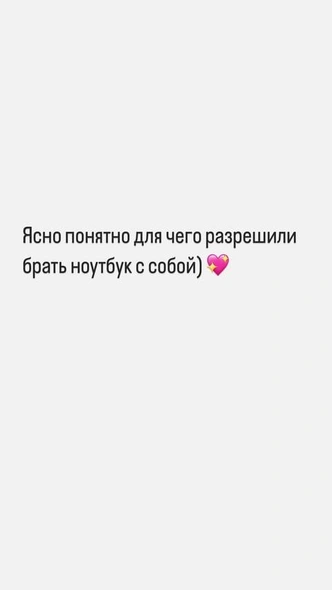 Ясно понятно для чего разрешили брать ноутбук с собой) 💖